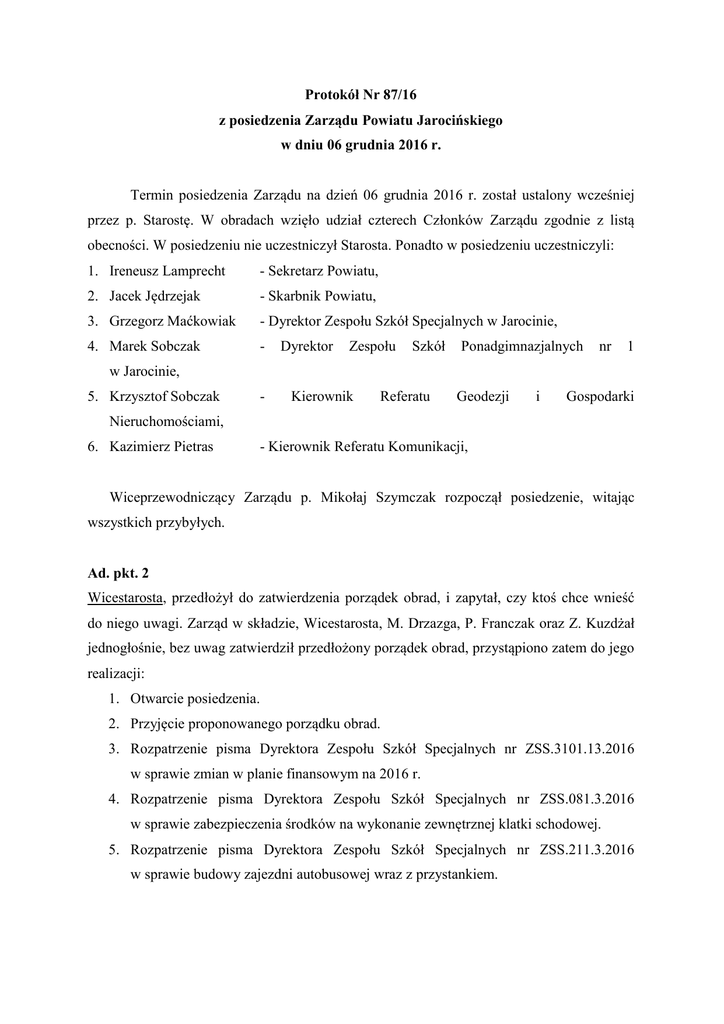 Protokół Nr 87/16
z posiedzenia Zarządu Powiatu Jarocińskiego
w dniu 06 grudnia 2016 r.

Termin posiedzenia Zarządu na dzień 06 grudnia 2016 r. został ustalony wcześniej przez p. Starostę. W obradach wzięło udział czterech Członków Zarządu zgodnie z listą obecności. W posiedzeniu nie uczestniczył Starosta. Ponadto w posiedzeniu uczestniczyli:
1. Ireneusz Lamprecht - Sekretarz Powiatu,
2. Jacek Jędrzejak - Skarbnik Powiatu,
3. Grzegorz Maćkowiak - Dyrektor Zespołu Szkół Specjalnych w Jarocinie,
4. Marek Sobczak - Dyrektor Zespołu Szkół Ponadgimnazjalnych nr 1 w Jarocinie,
5. Krzysztof Sobczak - Kierownik Referatu Geodezji i Gospodarki Nieruchomościami,
6. Kazimierz Pietras - Kierownik Referatu Komunikacji,

Wiceprzewodniczący Zarządu p. Mikołaj Szymczak rozpoczął posiedzenie, witając wszystkich przybyłych.

Ad. pkt. 2
Wicestarosta, przedłożył do zatwierdzenia porządek obrad, i zapytał, czy ktoś chce wnieść do niego uwagi. Zarząd w składzie, Wicestarosta, M. Drzazga, P. Franczak oraz Z. Kuzdżał jednogłośnie, bez uwag zatwierdził przedłożony porządek obrad, przystąpiono zatem do jego realizacji:
1. Otwarcie posiedzenia.
2. Przyjęcie proponowanego porządku obrad.
3. Rozpatrzenie pisma Dyrektora Zespołu Szkół Specjalnych nr ZSS.3101.13.2016 w sprawie zmian w planie finansowym na 2016 r.
4. Rozpatrzenie pisma Dyrektora Zespołu Szkół Specjalnych nr ZSS.081.3.2016 w sprawie zabezpieczenia środków na wykonanie zewnętrznej klatki schodowej.
5. Rozpatrzenie pisma Dyrektora Zespołu Szkół Specjalnych nr ZSS.211.3.2016 w sprawie budowy zajezdni autobusowej wraz z przystankiem.